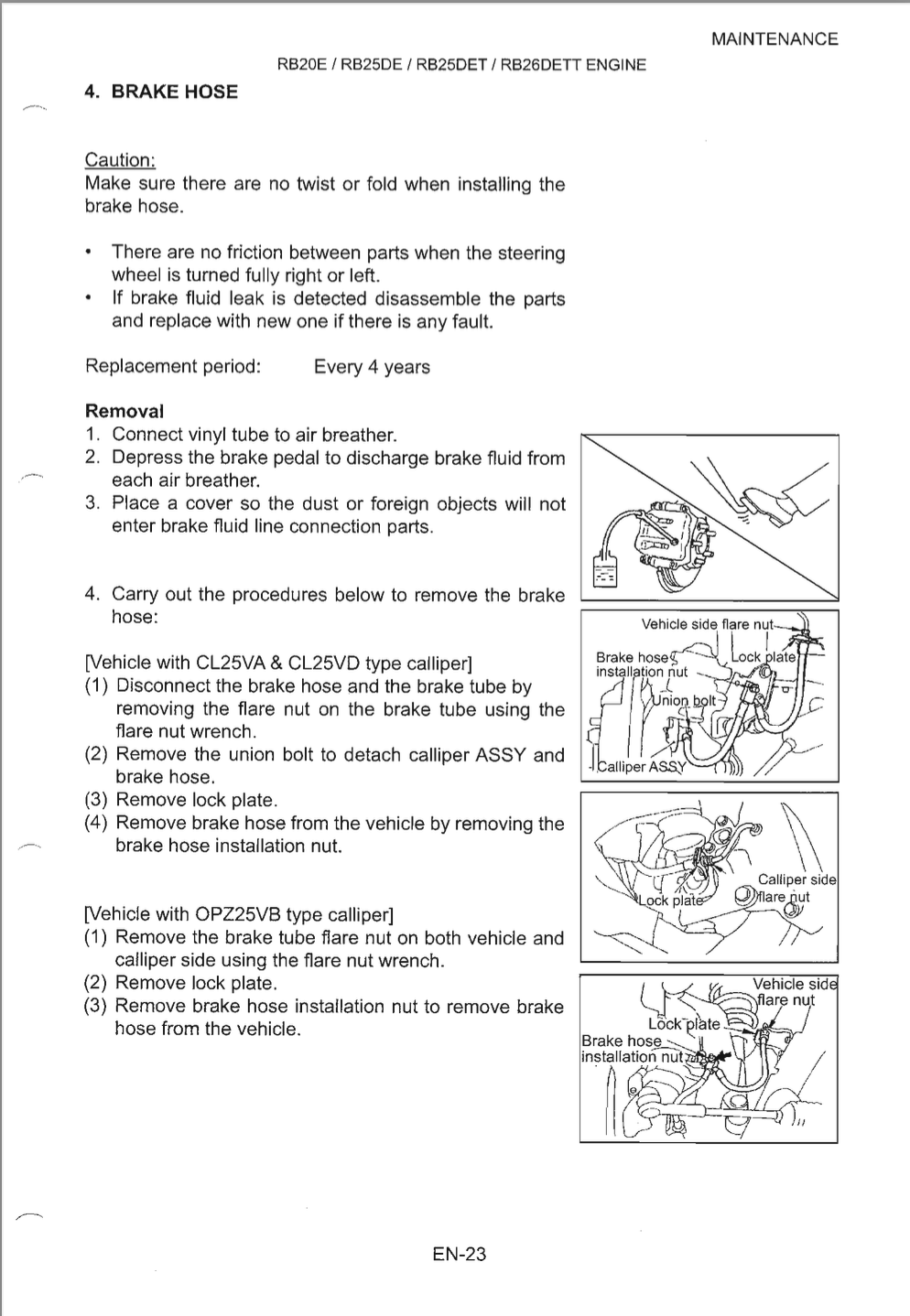 MAINTENANCE

RB20E / RB25DE / RB25DET / RB26DETT ENGINE

4. BRAKE HOSE

Caution:
Make sure there are no twist or fold when installing the brake hose.

• There are no friction between parts when the steering wheel is turned fully right or left.
• If brake fluid leak is detected disassemble the parts and replace with new one if there is any fault.

Replacement period: Every 4 years

Removal
1. Connect vinyl tube to air breather.
2. Depress the brake pedal to discharge brake fluid from each air breather.
3. Place a cover so the dust or foreign objects will not enter brake fluid line connection parts.

4. Carry out the procedures below to remove the brake hose:

[Vehicle with CL25VA & CL25VD type calliper]
(1) Disconnect the brake hose and the brake tube by removing the flare nut on the brake tube using the flare nut wrench.
(2) Remove the union bolt to detach calliper ASSY and brake hose.
(3) Remove lock plate.
(4) Remove brake hose from the vehicle by removing the brake hose installation nut.

[Vehicle with OPZ25VB type calliper]
(1) Remove the brake tube flare nut on both vehicle and calliper side using the flare nut wrench.
(2) Remove lock plate.
(3) Remove brake hose installation nut to remove brake hose from the vehicle.

Vehicle side flare nut
Brake hose installation nut
Lock plate
Union bolt
Calliper ASSY

Lock plate
Calliper side flare nut

Vehicle side flare nut
Lock plate
Brake hose installation nut

EN-23